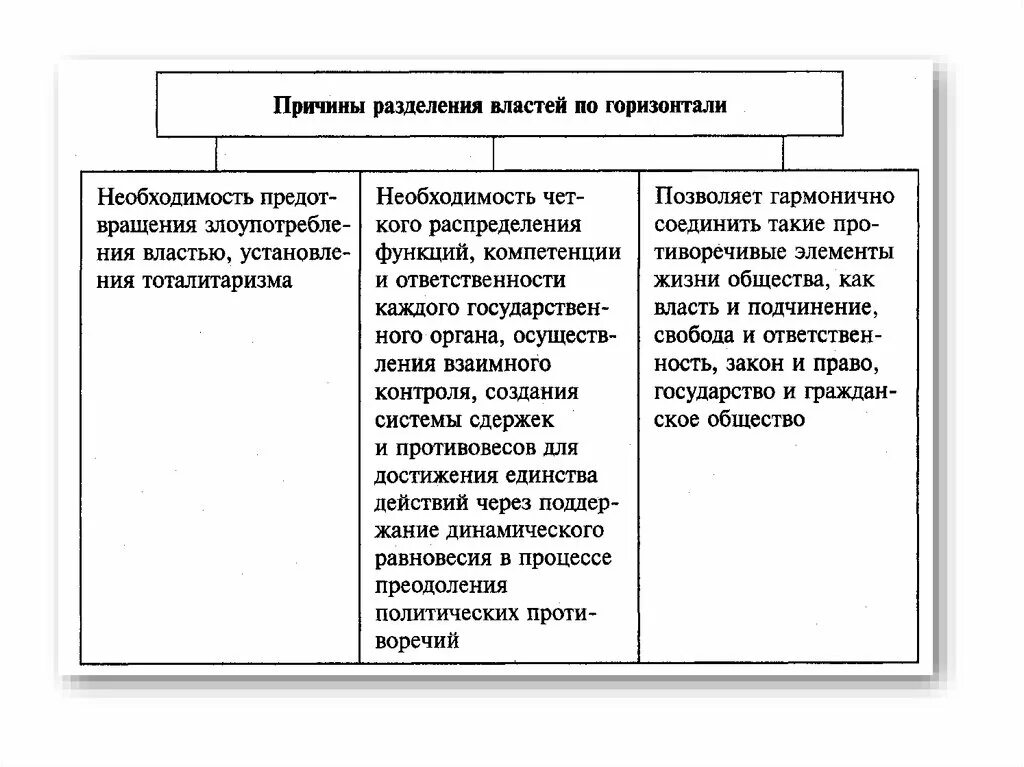 Причины разделения властей по горизонтали

Необходимость предотвращения злоупотребления властью, установления тоталитаризма

Необходимость четкого распределения функций, компетенции и ответственности каждого государственного органа, осуществления взаимного контроля, создания системы сдержек и противовесов для достижения единства действий через поддержание динамического равновесия в процессе преодоления политических противоречий

Позволяет гармонично соединить такие противоречивые элементы жизни общества, как власть и подчинение, свобода и ответственность, закон и право, государство и гражданское общество